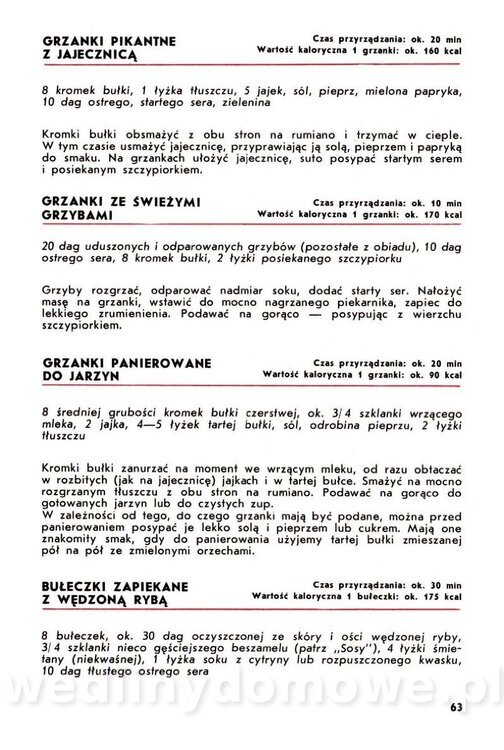 GRZANKI PIKANTNE Z JAJECZNICĄ

Czas przyrządzania: ok. 20 min
Wartość kaloryczna 1 grzanki: ok. 160 kcal

8 kromek bułki, 1 łyżka tłuszczu, 5 jajek, sól, pieprz, mielona papryka, 10 dag ostrego, startego sera, zielenina

Kromki bułki obsmażyć z obu stron na rumiano i trzymać w cieple. W tym czasie usmażyć jajecznicę, przyprawiając ją solą, pieprzem i papryką do smaku. Na grzankach ułożyć jajecznicę, suto posypać startym serem i posiekanym szczypiorkiem.

GRZANKI ZE ŚWIEŻYMI GRZYBAMI

Czas przyrządzania: ok. 10 min
Wartość kaloryczna 1 grzanki: ok. 170 kcal

20 dag uduszonych i odparowanych grzybów (pozostałe z obiadu), 10 dag ostrego sera, 8 kromek bułki, 2 łyżki posiekanego szczypiorku

Grzyby rozgrzać, odparować nadmiar soku, dodać starty ser. Nałożyć masę na grzanki, wstawić do mocno nagrzanego piekarnika, zapiec do lekkiego zrumienienia. Podawać na gorąco — posypując z wierzchu szczypiorkiem.

GRZANKI PANIEROWANE DO JARZYN

Czas przyrządzania: ok. 20 min
Wartość kaloryczna 1 grzanki: ok. 90 kcal

8 średniej grubości kromek bułki czerstwej, ok. 3/4 szklanki wrzącego mleka, 2 jajka, 4—5 łyżek tartej bułki, sól, odrobina pieprzu, 2 łyżki tłuszczu

Kromki bułki zanurzać na moment we wrzącym mleku, od razu obtaczać w rozbitych (jak na jajecznicę) jajkach i w tartej bułce. Smażyć na mocno rozgrzanym tłuszczu z obu stron na rumiano. Podawać na gorąco do gotowanych jarzyn lub do czystych zup.
W zależności od tego, do czego grzanki mają być podane, można przed panierowaniem posypać je lekko solą i pieprzem lub cukrem. Mają one znakomity smak, gdy do panierowania użyjemy tartej bułki zmieszanej pół na pół ze zmielonymi orzechami.

BUŁECZKI ZAPIEKANE Z WĘDZONĄ RYBĄ

Czas przyrządzania: ok. 30 min
Wartość kaloryczna 1 bułeczki: ok. 175 kcal

8 bułeczek, ok. 30 dag oczyszczonej ze skóry i ości wędzonej ryby, 3/4 szklanki nieco gęściejszego beszamelu (patrz „Sosy"), 4 łyżki śmietany (niekwaśnej), 1 łyżka soku z cytryny lub rozpuszczonego kwasku, 10 dag tłustego ostrego sera

wedlinydomowe.pl

63